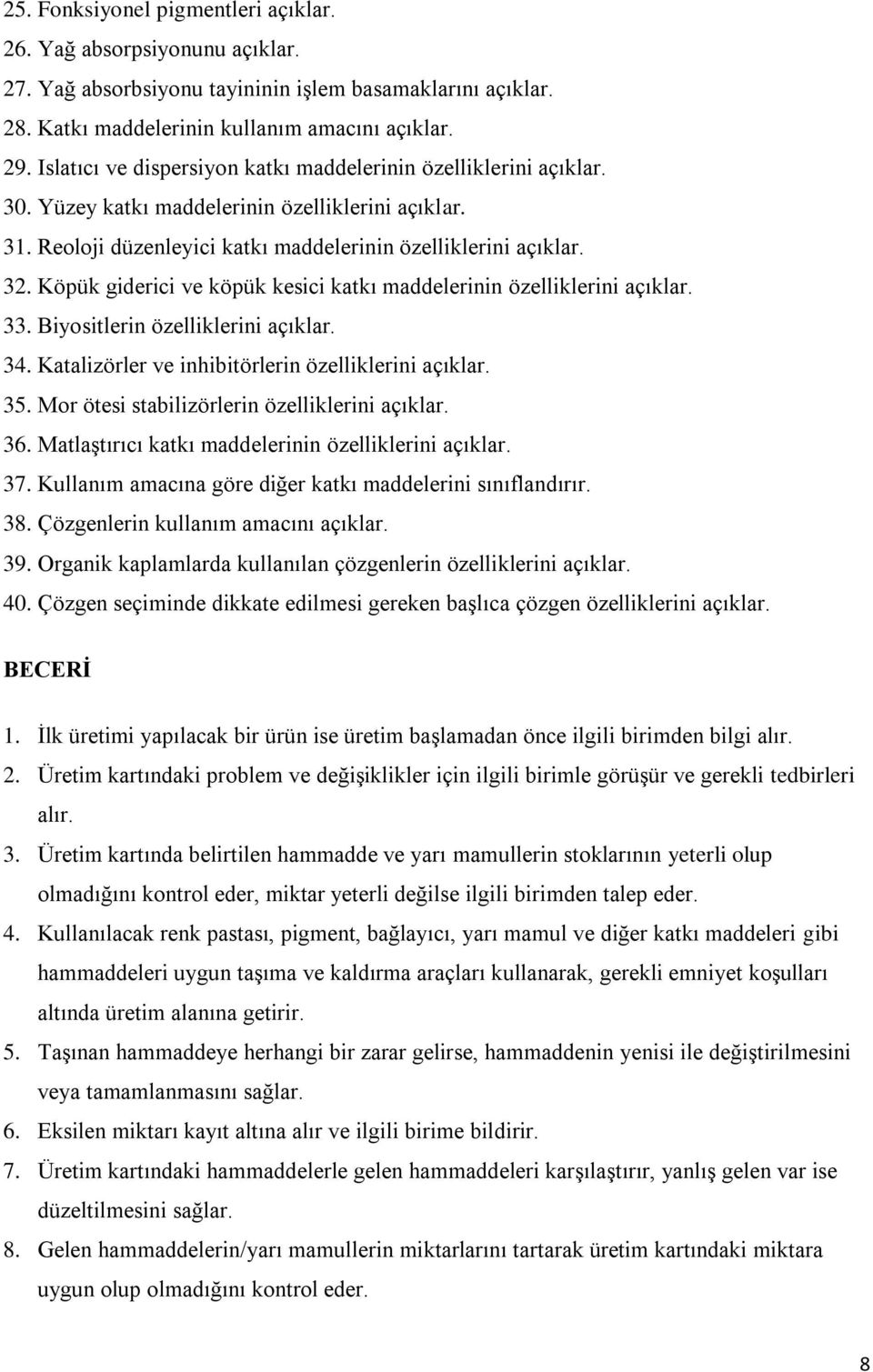 25. Fonksiyonel pigmentleri açıklar.
26. Yağ absorpsiyonunu açıklar.
27. Yağ absorbsiyonu tayininin işlem basamaklarını açıklar.
28. Katkı maddelerinin kullanım amacını açıklar.
29. Islatıcı ve dispersiyon katkı maddelerinin özelliklerini açıklar.
30. Yüzey katkı maddelerinin özelliklerini açıklar.
31. Reoloji düzenleyici katkı maddelerinin özelliklerini açıklar.
32. Köpük giderici ve köpük kesici katkı maddelerinin özelliklerini açıklar.
33. Biyositlerin özelliklerini açıklar.
34. Katalizörler ve inhibitörlerin özelliklerini açıklar.
35. Mor ötesi stabilizörlerin özelliklerini açıklar.
36. Matlaştırıcı katkı maddelerinin özelliklerini açıklar.
37. Kullanım amacına göre diğer katkı maddelerini sınıflandırır.
38. Çözgenlerin kullanım amacını açıklar.
39. Organik kaplamlarda kullanılan çözgenlerin özelliklerini açıklar.
40. Çözgen seçiminde dikkate edilmesi gereken başlıca çözgen özelliklerini açıklar.

BECERİ

1. İlk üretimi yapılacak bir ürün ise üretim başlamadan önce ilgili birimden bilgi alır.
2. Üretim kartındaki problem ve değişiklikler için ilgili birimle görüşür ve gerekli tedbirleri alır.
3. Üretim kartında belirtilen hammadde ve yarı mamullerin stoklarının yeterli olup olmadığını kontrol eder, miktar yeterli değilse ilgili birimden talep eder.
4. Kullanılacak renk pastası, pigment, bağlayıcı, yarı mamul ve diğer katkı maddeleri gibi hammaddeleri uygun taşıma ve kaldırma araçları kullanarak, gerekli emniyet koşulları altında üretim alanına getirir.
5. Taşınan hammaddeye herhangi bir zarar gelirse, hammaddenin yenisi ile değiştirilmesini veya tamamlanmasını sağlar.
6. Eksilen miktarı kayıt altına alır ve ilgili birime bildirir.
7. Üretim kartındaki hammaddelerle gelen hammaddeleri karşılaştırır, yanlış gelen var ise düzeltilmesini sağlar.
8. Gelen hammaddelerin/yarı mamullerin miktarlarını tartarak üretim kartındaki miktara uygun olup olmadığını kontrol eder.

8